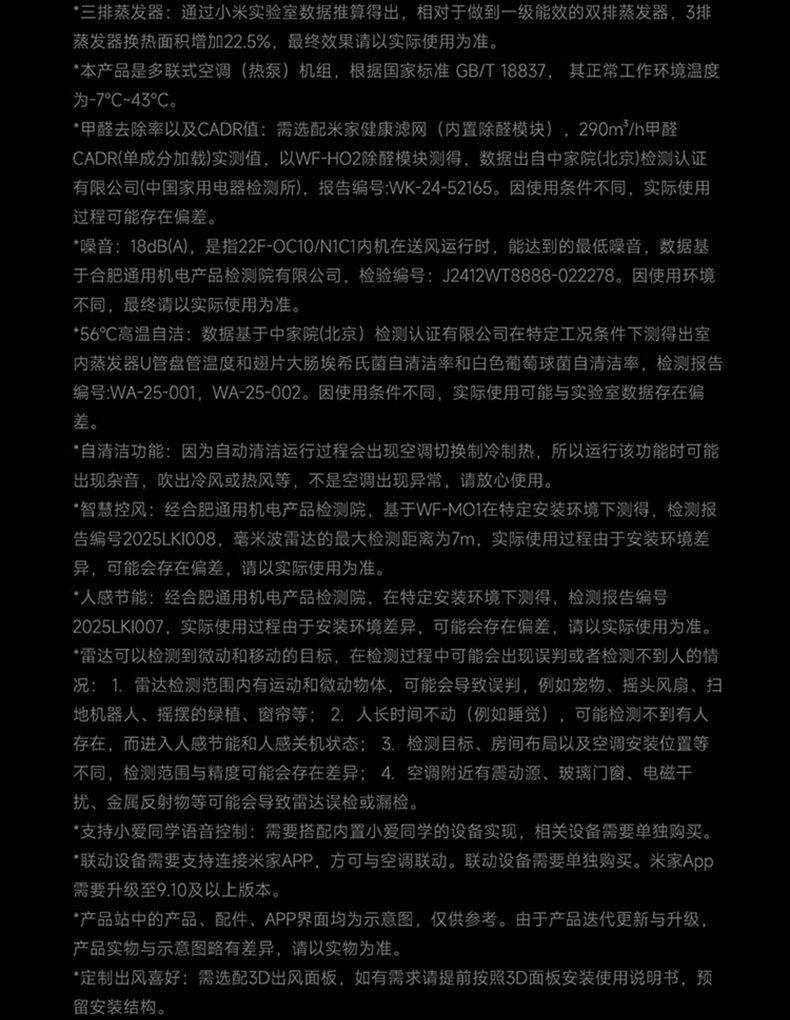 *三排蒸发器：通过小米实验室数据推算得出，相对于做到一级能效的双排蒸发器，3排蒸发器换热面积增加22.5%，最终效果请以实际使用为准。

*本产品是多联式空调（热泵）机组，根据国家标准 GB/T 18837，其正常工作环境温度为-7°C~43°C。

*甲醛去除率以及CADR值：需选配米家健康滤网（内置除醛模块），290m³/h甲醛CADR(单成分加载)实测值，以WF-HO2除醛模块测得，数据出自中家院(北京)检测认证有限公司(中国家用电器检测所)，报告编号:WK-24-52165。因使用条件不同，实际使用过程可能存在偏差。

*噪音：18dB(A)，是指22F-OC10/N1C1内机在送风运行时，能达到的最低噪音，数据基于合肥通用机电产品检测院有限公司，检验编号：J2412WT8888-022278。因使用环境不同，最终请以实际使用为准。

*56°C高温自洁：数据基于中家院(北京）检测认证有限公司在特定工况条件下测得出室内蒸发器U管盘管温度和翅片大肠埃希氏菌自清洁率和白色葡萄球菌自清洁率，检测报告编号:WA-25-001，WA-25-002。因使用条件不同，实际使用可能与实验室数据存在偏差。

*自清洁功能：因为自动清洁运行过程会出现空调切换制冷制热，所以运行该功能时可能出现杂音，吹出冷风或热风等，不是空调出现异常，请放心使用。

*智慧控风：经合肥通用机电产品检测院，基于WF-MO1在特定安装环境下测得，检测报告编号2025LKI008，毫米波雷达的最大检测距离为7m，实际使用过程由于安装环境差异，可能会存在偏差，请以实际使用为准。

*人感节能：经合肥通用机电产品检测院，在特定安装环境下测得，检测报告编号2025LKI007，实际使用过程由于安装环境差异，可能会存在偏差，请以实际使用为准。

*雷达可以检测到微动和移动的目标，在检测过程中可能会出现误判或者检测不到人的情况：1. 雷达检测范围内有运动和微动物体，可能会导致误判，例如宠物、摇头风扇、扫地机器人、摇摆的绿植、窗帘等；2. 人长时间不动（例如睡觉），可能检测不到有人存在，而进入人感节能和人感关机状态；3. 检测目标、房间布局以及空调安装位置等不同，检测范围与精度可能会存在差异；4. 空调附近有震动源、玻璃门窗、电磁干扰、金属反射物等可能会导致雷达误检或漏检。

*支持小爱同学语音控制：需要搭配内置小爱同学的设备实现，相关设备需要单独购买。

*联动设备需要支持连接米家APP，方可与空调联动。联动设备需要单独购买。米家App需要升级至9.10及以上版本。

*产品站中的产品、配件、APP界面均为示意图，仅供参考。由于产品迭代更新与升级，产品实物与示意图略有差异，请以实物为准。

*定制出风喜好：需选配3D出风面板，如有需求请提前按照3D面板安装使用说明书，预留安装结构。